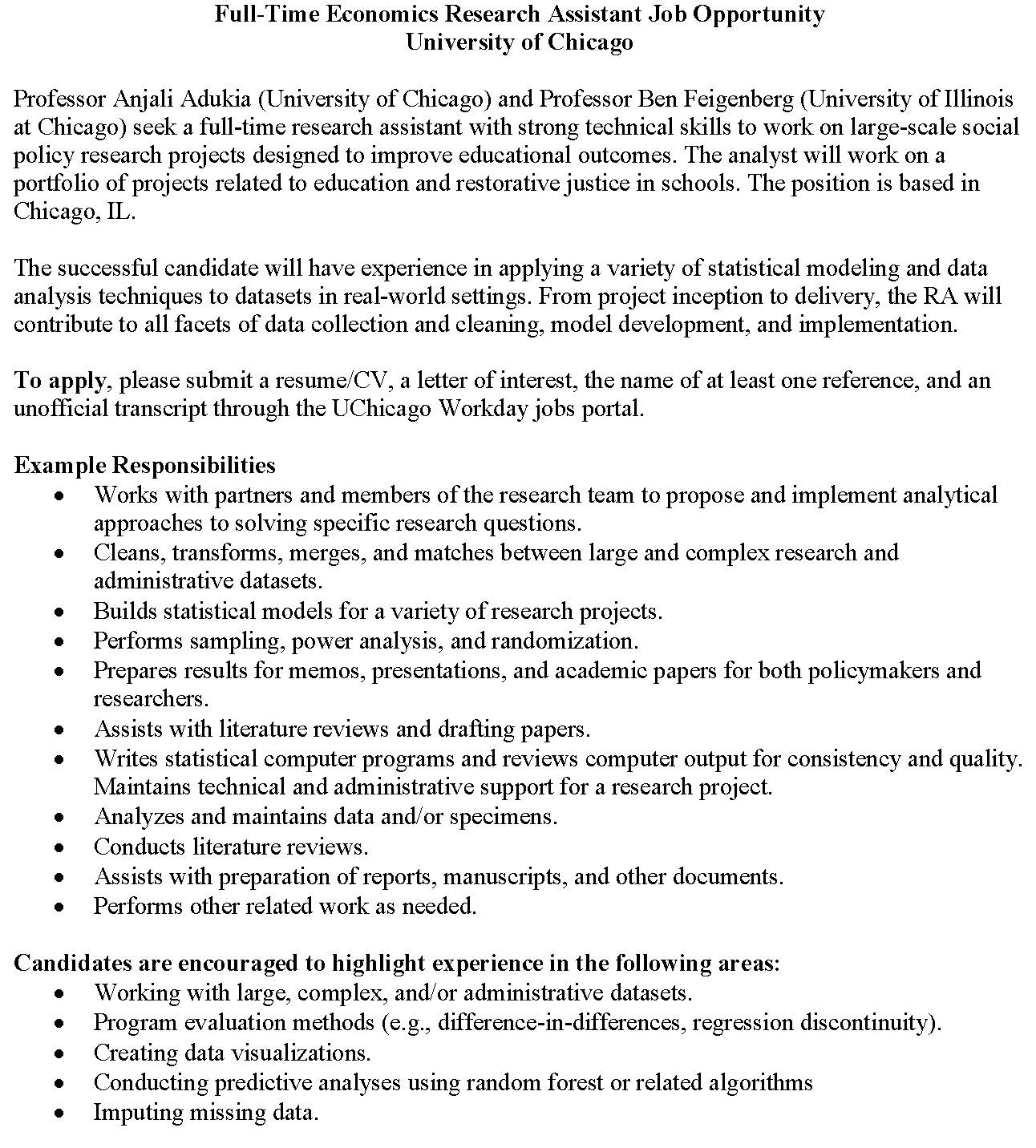 Full-Time Economics Research Assistant Job Opportunity
University of Chicago

Professor Anjali Adukia (University of Chicago) and Professor Ben Feigenberg (University of Illinois at Chicago) seek a full-time research assistant with strong technical skills to work on large-scale social policy research projects designed to improve educational outcomes. The analyst will work on a portfolio of projects related to education and restorative justice in schools. The position is based in Chicago, IL.

The successful candidate will have experience in applying a variety of statistical modeling and data analysis techniques to datasets in real-world settings. From project inception to delivery, the RA will contribute to all facets of data collection and cleaning, model development, and implementation.

To apply, please submit a resume/CV, a letter of interest, the name of at least one reference, and an unofficial transcript through the UChicago Workday jobs portal.

Example Responsibilities
• Works with partners and members of the research team to propose and implement analytical approaches to solving specific research questions.
• Cleans, transforms, merges, and matches between large and complex research and administrative datasets.
• Builds statistical models for a variety of research projects.
• Performs sampling, power analysis, and randomization.
• Prepares results for memos, presentations, and academic papers for both policymakers and researchers.
• Assists with literature reviews and drafting papers.
• Writes statistical computer programs and reviews computer output for consistency and quality. Maintains technical and administrative support for a research project.
• Analyzes and maintains data and/or specimens.
• Conducts literature reviews.
• Assists with preparation of reports, manuscripts, and other documents.
• Performs other related work as needed.

Candidates are encouraged to highlight experience in the following areas:
• Working with large, complex, and/or administrative datasets.
• Program evaluation methods (e.g., difference-in-differences, regression discontinuity).
• Creating data visualizations.
• Conducting predictive analyses using random forest or related algorithms
• Imputing missing data.